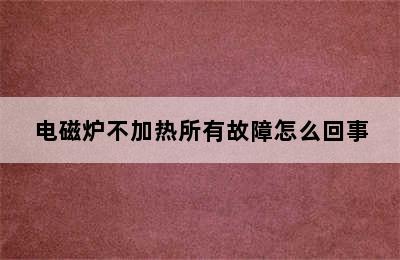 电磁炉不加热所有故障怎么回事